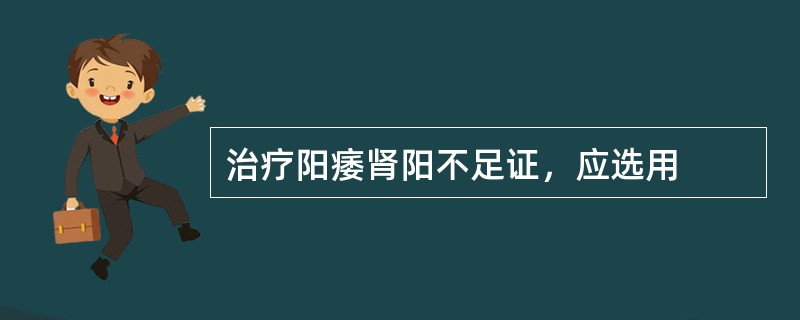 治疗阳痿肾阳不足证，应选用